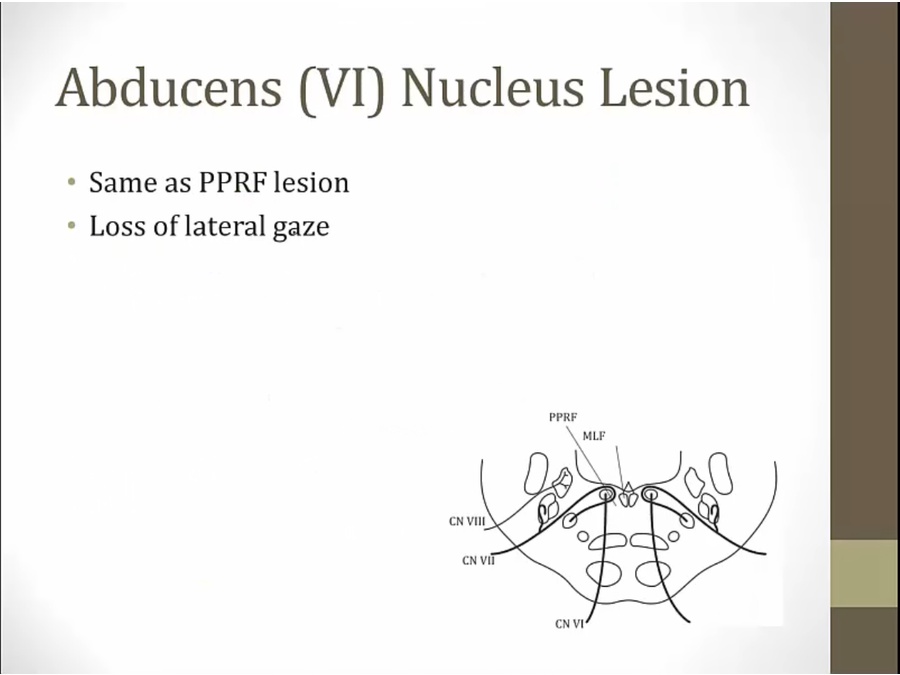 Abducens (VI) Nucleus Lesion

• Same as PPRF lesion
• Loss of lateral gaze

PPRF
MLF
CN VIII
CN VII
CN VI